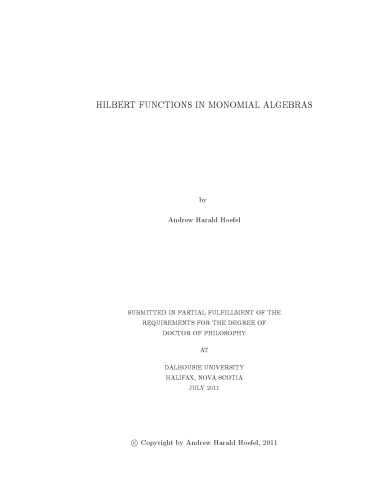 HILBERT FUNCTIONS IN MONOMIAL ALGEBRAS

by

Andrew Harald Hoefel

SUBMITTED IN PARTIAL FULFILLMENT OF THE REQUIREMENTS FOR THE DEGREE OF DOCTOR OF PHILOSOPHY

AT

DALHOUSIE UNIVERSITY
HALIFAX, NOVA SCOTIA
JULY 2011

© Copyright by Andrew Harald Hoefel, 2011